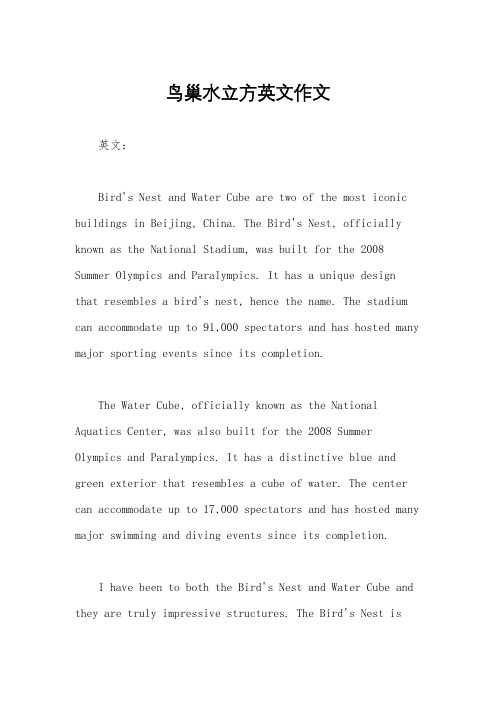 鸟巢水立方英文作文

英文：

Bird's Nest and Water Cube are two of the most iconic buildings in Beijing, China. The Bird's Nest, officially known as the National Stadium, was built for the 2008 Summer Olympics and Paralympics. It has a unique design that resembles a bird's nest, hence the name. The stadium can accommodate up to 91,000 spectators and has hosted many major sporting events since its completion.

The Water Cube, officially known as the National Aquatics Center, was also built for the 2008 Summer Olympics and Paralympics. It has a distinctive blue and green exterior that resembles a cube of water. The center can accommodate up to 17,000 spectators and has hosted many major swimming and diving events since its completion.

I have been to both the Bird's Nest and Water Cube and they are truly impressive structures. The Bird's Nest is